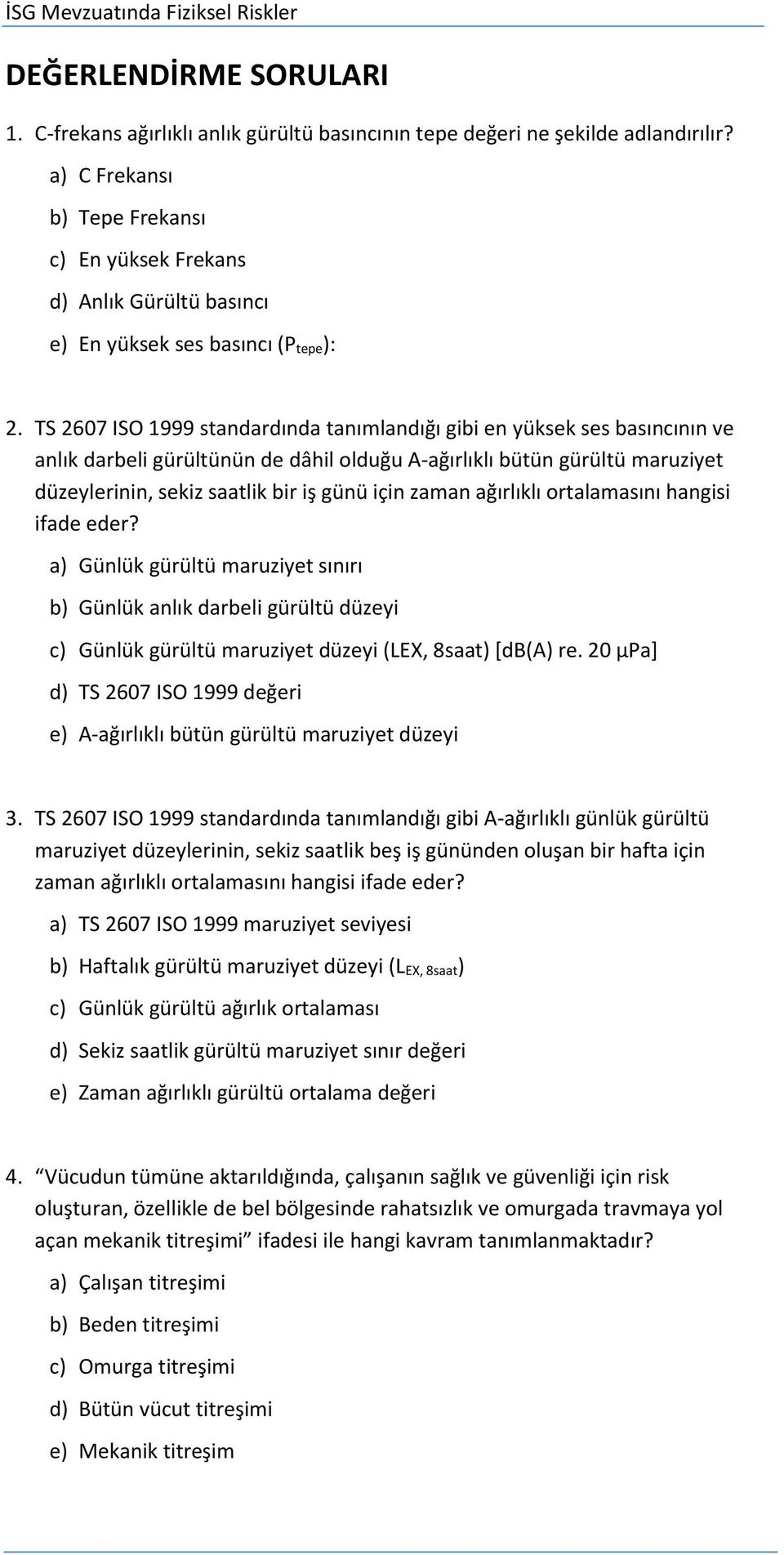 İSG Mevzuatında Fiziksel Riskler

DEĞERLENDİRME SORULARI

1. C-frekans ağırlıklı anlık gürültü basıncının tepe değeri ne şekilde adlandırılır?

a) C Frekansı

b) Tepe Frekansı

c) En yüksek Frekans

d) Anlık Gürültü basıncı

e) En yüksek ses basıncı ($P_{tepe}$):

2. TS 2607 ISO 1999 standardında tanımlandığı gibi en yüksek ses basıncının ve anlık darbeli gürültünün de dâhil olduğu A-ağırlıklı bütün gürültü maruziyet düzeylerinin, sekiz saatlik bir iş günü için zaman ağırlıklı ortalamasını hangisi ifade eder?

a) Günlük gürültü maruziyet sınırı

b) Günlük anlık darbeli gürültü düzeyi

c) Günlük gürültü maruziyet düzeyi (LEX, 8saat) [dB(A) re. 20 μPa]

d) TS 2607 ISO 1999 değeri

e) A-ağırlıklı bütün gürültü maruziyet düzeyi

3. TS 2607 ISO 1999 standardında tanımlandığı gibi A-ağırlıklı günlük gürültü maruziyet düzeylerinin, sekiz saatlik beş iş gününden oluşan bir hafta için zaman ağırlıklı ortalamasını hangisi ifade eder?

a) TS 2607 ISO 1999 maruziyet seviyesi

b) Haftalık gürültü maruziyet düzeyi ($L_{EX, 8saat}$)

c) Günlük gürültü ağırlık ortalaması

d) Sekiz saatlik gürültü maruziyet sınır değeri

e) Zaman ağırlıklı gürültü ortalama değeri

4. “Vücudun tümüne aktarıldığında, çalışanın sağlık ve güvenliği için risk oluşturan, özellikle de bel bölgesinde rahatsızlık ve omurgada travmaya yol açan mekanik titreşimi” ifadesi ile hangi kavram tanımlanmaktadır?

a) Çalışan titreşimi

b) Beden titreşimi

c) Omurga titreşimi

d) Bütün vücut titreşimi

e) Mekanik titreşim